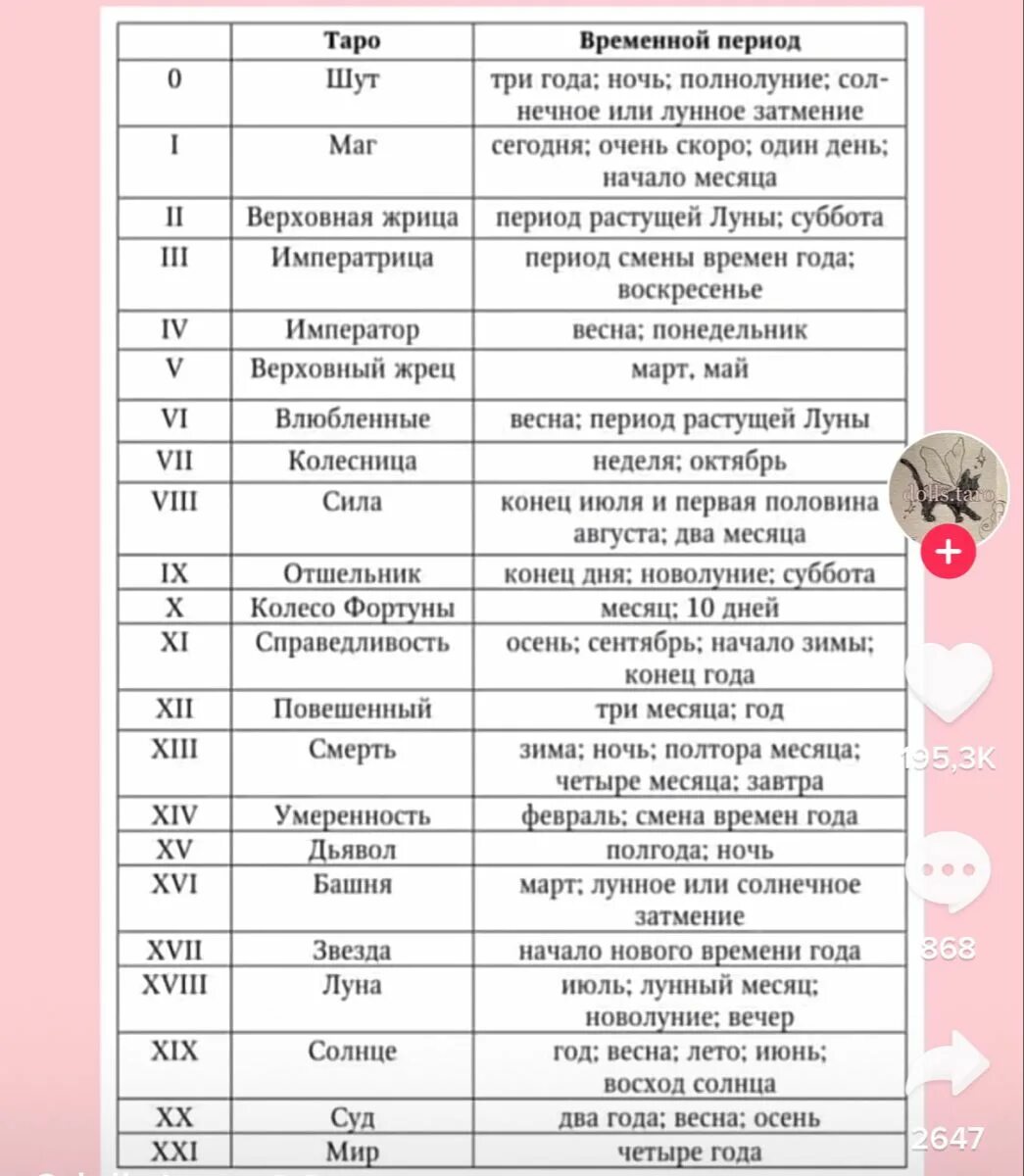 | | Таро | Временной период |
|---|---|---|
| 0 | Шут | три года; ночь; полнолуние; солнечное или лунное затмение |
| I | Маг | сегодня; очень скоро; один день; начало месяца |
| II | Верховная жрица | период растущей Луны; суббота |
| III | Императрица | период смены времен года; воскресенье |
| IV | Император | весна; понедельник |
| V | Верховный жрец | март, май |
| VI | Влюбленные | весна; период растущей Луны |
| VII | Колесница | неделя; октябрь |
| VIII | Сила | конец июля и первая половина августа; два месяца |
| IX | Отшельник | конец дня; новолуние; суббота |
| X | Колесо Фортуны | месяц; 10 дней |
| XI | Справедливость | осень; сентябрь; начало зимы; конец года |
| XII | Повешенный | три месяца; год |
| XIII | Смерть | зима; ночь; полтора месяца; четыре месяца; завтра |
| XIV | Умеренность | февраль; смена времен года |
| XV | Дьявол | полгода; ночь |
| XVI | Башня | март; лунное или солнечное затмение |
| XVII | Звезда | начало нового времени года |
| XVIII | Луна | июль; лунный месяц; новолуние; вечер |
| XIX | Солнце | год; весна; лето; июнь; восход солнца |
| XX | Суд | два года; весна; осень |
| XXI | Мир | четыре года |

dolls.taro
195,3K
868
2647